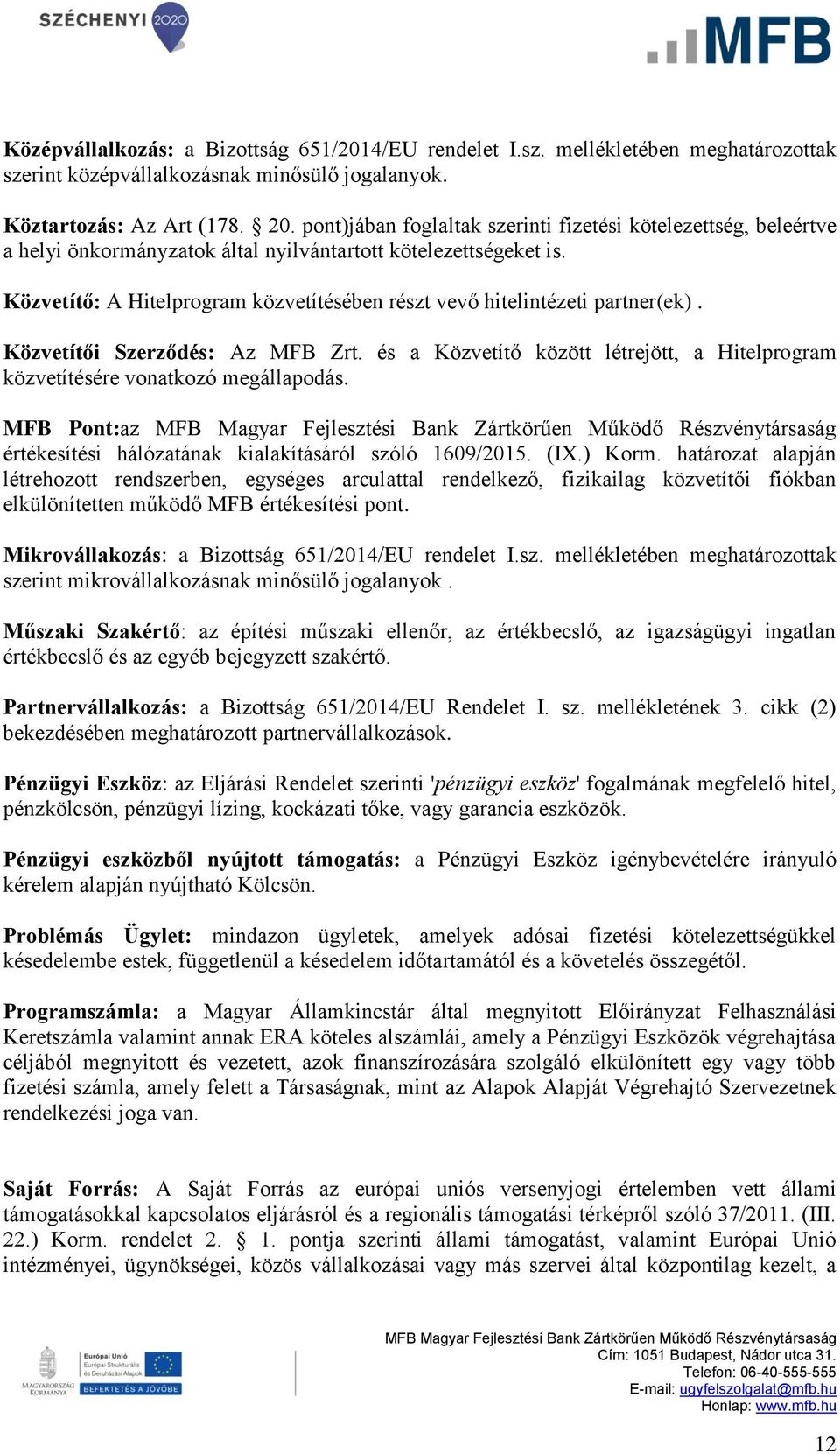 SZÉCHENYI 2020

MFB

Középvállalkozás: a Bizottság 651/2014/EU rendelet I.sz. mellékletében meghatározottak szerint középvállalkozásnak minősülő jogalanyok.

Köztartozás: Az Art (178. § 20. pont)jában foglaltak szerinti fizetési kötelezettség, beleértve a helyi önkormányzatok által nyilvántartott kötelezettségeket is.

Közvetítő: A Hitelprogram közvetítésében részt vevő hitelintézeti partner(ek) .

Közvetítői Szerződés: Az MFB Zrt. és a Közvetítő között létrejött, a Hitelprogram közvetítésére vonatkozó megállapodás.

MFB Pont:az MFB Magyar Fejlesztési Bank Zártkörűen Működő Részvénytársaság értékesítési hálózatának kialakításáról szóló 1609/2015. (IX.) Korm. határozat alapján létrehozott rendszerben, egységes arculattal rendelkező, fizikailag közvetítői fiókban elkülönítetten működő MFB értékesítési pont.

Mikrovállakozás: a Bizottság 651/2014/EU rendelet I.sz. mellékletében meghatározottak szerint mikrovállalkozásnak minősülő jogalanyok .

Műszaki Szakértő: az építési műszaki ellenőr, az értékbecslő, az igazságügyi ingatlan értékbecslő és az egyéb bejegyzett szakértő.

Partnervállalkozás: a Bizottság 651/2014/EU Rendelet I. sz. mellékletének 3. cikk (2) bekezdésében meghatározott partnervállalkozások.

Pénzügyi Eszköz: az Eljárási Rendelet szerinti 'pénzügyi eszköz' fogalmának megfelelő hitel, pénzkölcsön, pénzügyi lízing, kockázati tőke, vagy garancia eszközök.

Pénzügyi eszközből nyújtott támogatás: a Pénzügyi Eszköz igénybevételére irányuló kérelem alapján nyújtható Kölcsön.

Problémás Ügylet: mindazon ügyletek, amelyek adósai fizetési kötelezettségükkel késedelembe estek, függetlenül a késedelem időtartamától és a követelés összegétől.

Programszámla: a Magyar Államkincstár által megnyitott Előirányzat Felhasználási Keretszámla valamint annak ERA köteles alszámlái, amely a Pénzügyi Eszközök végrehajtása céljából megnyitott és vezetett, azok finanszírozására szolgáló elkülönített egy vagy több fizetési számla, amely felett a Társaságnak, mint az Alapok Alapját Végrehajtó Szervezetnek rendelkezési joga van.

Saját Forrás: A Saját Forrás az európai uniós versenyjogi értelemben vett állami támogatásokkal kapcsolatos eljárásról és a regionális támogatási térképről szóló 37/2011. (III. 22.) Korm. rendelet 2. § 1. pontja szerinti állami támogatást, valamint Európai Unió intézményei, ügynökségei, közös vállalkozásai vagy más szervei által központilag kezelt, a

MAGYARORSZÁG KORMÁNYA
Európai Unió
Európai Strukturális és Beruházási Alapok
BEFEKTETÉS A JÖVŐBE

MFB Magyar Fejlesztési Bank Zártkörűen Működő Részvénytársaság
Cím: 1051 Budapest, Nádor utca 31.
Telefon: 06-40-555-555
E-mail: ugyfelszolgalat@mfb.hu
Honlap: www.mfb.hu

12